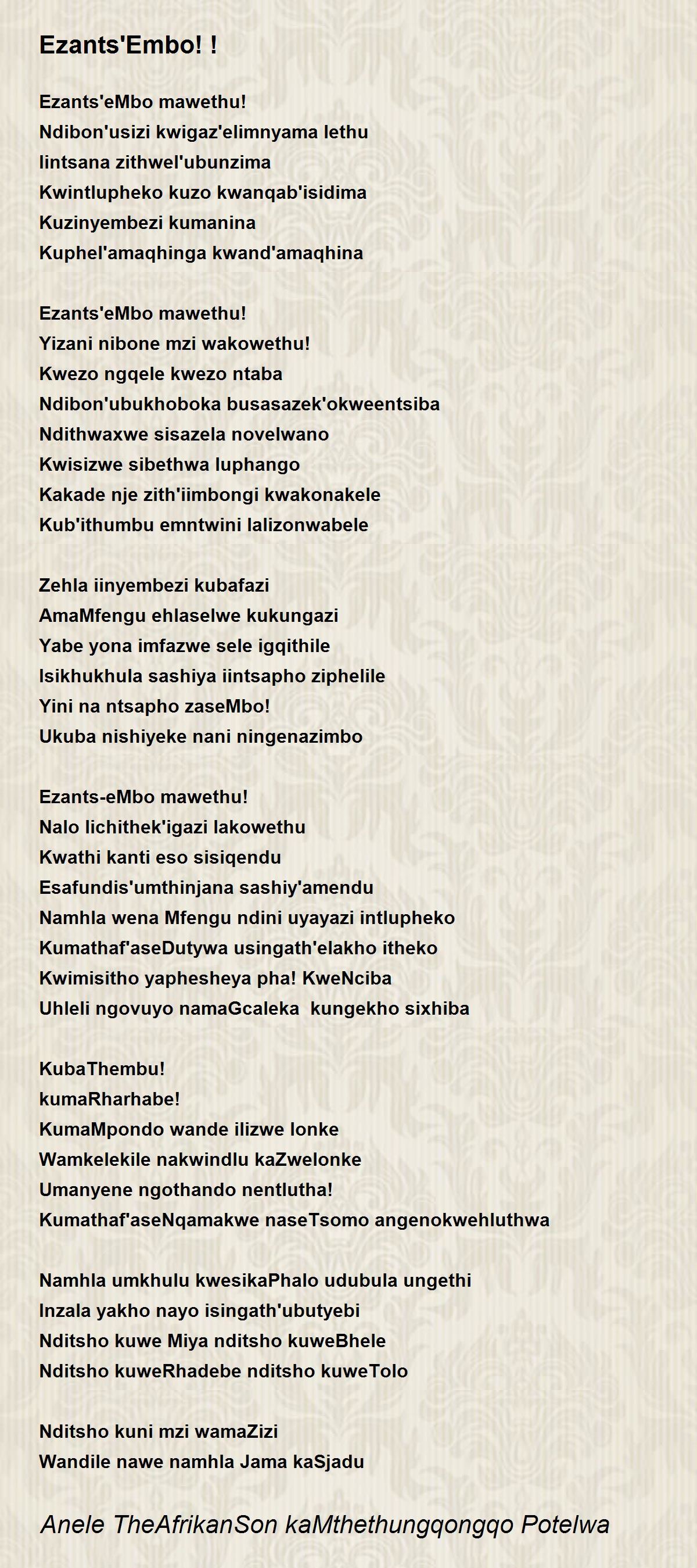 Ezants'Embo! !

Ezants'eMbo mawethu!
Ndibon'usizi kwigaz'elimnyama lethu
Iintsana zithwel'ubunzima
Kwintlupheko kuzo kwanqab'isidima
Kuzinyembezi kumanina
Kuphel'amaqhinga kwand'amaqhina

Ezants'eMbo mawethu!
Yizani nibone mzi wakowethu!
Kwezo ngqele kwezo ntaba
Ndibon'ubukhoboka busasazek'okweentsiba
Ndithwaxwe sisazela novelwano
Kwisizwe sibethwa luphango
Kakade nje zith'iimbongi kwakonakele
Kub'ithumbu emntwini lalizonwabele

Zehla iinyembezi kubafazi
AmaMfengu ehlaselwe kukungazi
Yabe yona imfazwe sele igqithile
Isikhukhula sashiya iintsapho ziphelile
Yini na ntsapho zaseMbo!
Ukuba nishiyeke nani ningenazimbo

Ezants-eMbo mawethu!
Nalo lichithek'igazi lakowethu
Kwathi kanti eso sisiqendu
Esafundis'umthinjana sashiy'amendu
Namhla wena Mfengu ndini uyayazi intlupheko
Kumathaf'aseDutywa usingath'elakho itheko
Kwimisitho yaphesheya pha! KweNciba
Uhleli ngovuyo namaGcaleka kungekho sixhiba

KubaThembu!
kumaRharhabe!
KumaMpondo wande ilizwe lonke
Wamkelekile nakwindlu kaZwelonke
Umanyene ngothando nentlutha!
Kumathaf'aseNqamakwe naseTsomo angenokwehluthwa

Namhla umkhulu kwesikaPhalo udubula ungethi
Inzala yakho nayo isingath'ubutyebi
Nditsho kuwe Miya nditsho kuweBhele
Nditsho kuweRhadebe nditsho kuweTolo

Nditsho kuni mzi wamaZizi
Wandile nawe namhla Jama kaSjadu

Anele TheAfrikanSon kaMthethungqongqo Potelwa